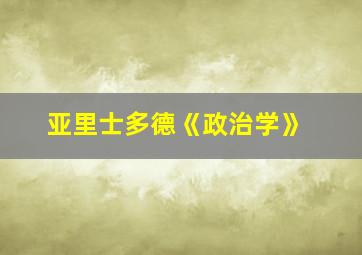 亚里士多德《政治学》